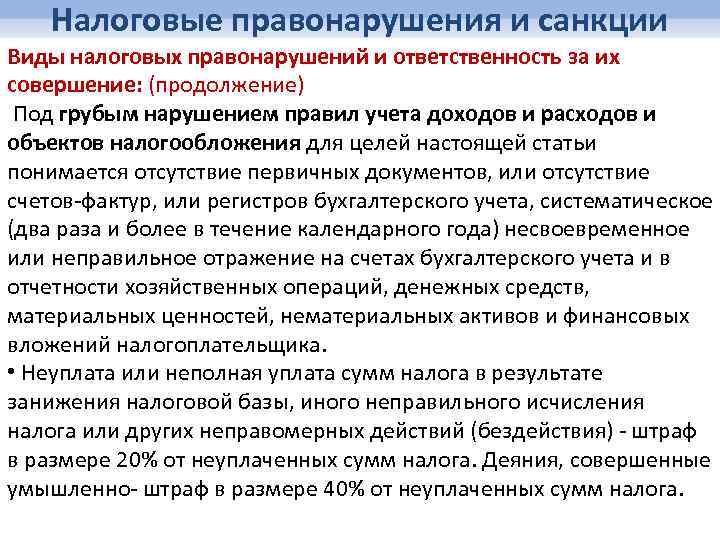 Налоговые правонарушения и санкции

Виды налоговых правонарушений и ответственность за их совершение: (продолжение)

Под грубым нарушением правил учета доходов и расходов и объектов налогообложения для целей настоящей статьи понимается отсутствие первичных документов, или отсутствие счетов-фактур, или регистров бухгалтерского учета, систематическое (два раза и более в течение календарного года) несвоевременное или неправильное отражение на счетах бухгалтерского учета и в отчетности хозяйственных операций, денежных средств, материальных ценностей, нематериальных активов и финансовых вложений налогоплательщика.

• Неуплата или неполная уплата сумм налога в результате занижения налоговой базы, иного неправильного исчисления налога или других неправомерных действий (бездействия) - штраф в размере 20% от неуплаченных сумм налога. Деяния, совершенные умышленно- штраф в размере 40% от неуплаченных сумм налога.